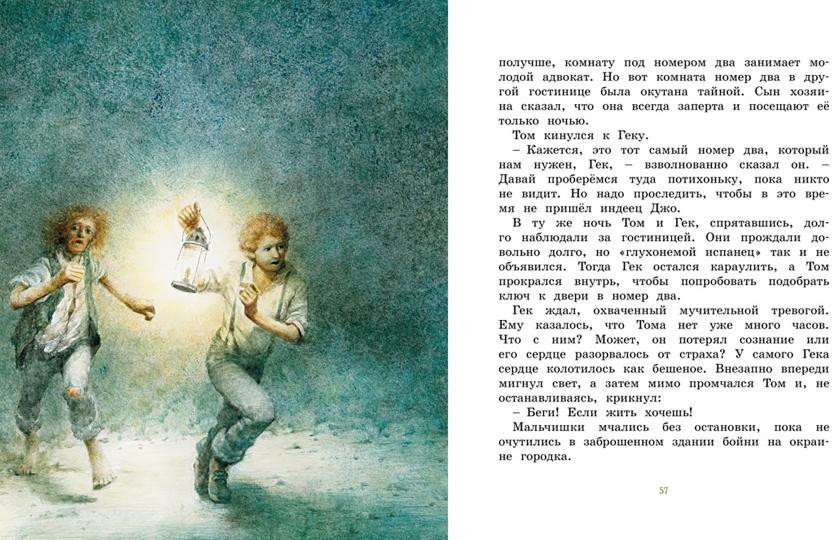 получше, комнату под номером два занимает молодой адвокат. Но вот комната номер два в другой гостинице была окутана тайной. Сын хозяина сказал, что она всегда заперта и посещают её только ночью.

Том кинулся к Геку.

– Кажется, это тот самый номер два, который нам нужен, Гек, – взволнованно сказал он. – Давай проберёмся туда потихоньку, пока никто не видит. Но надо проследить, чтобы в это время не пришёл индеец Джо.

В ту же ночь Том и Гек, спрятавшись, долго наблюдали за гостиницей. Они прождали довольно долго, но «глухонемой испанец» так и не объявился. Тогда Гек остался караулить, а Том прокрался внутрь, чтобы попробовать подобрать ключ к двери в номер два.

Гек ждал, охваченный мучительной тревогой. Ему казалось, что Тома нет уже много часов. Что с ним? Может, он потерял сознание или его сердце разорвалось от страха? У самого Гека сердце колотилось как бешеное. Внезапно впереди мигнул свет, а затем мимо промчался Том и, не останавливаясь, крикнул:

– Беги! Если жить хочешь!

Мальчишки мчались без остановки, пока не очутились в заброшенном здании бойни на окраине городка.

57